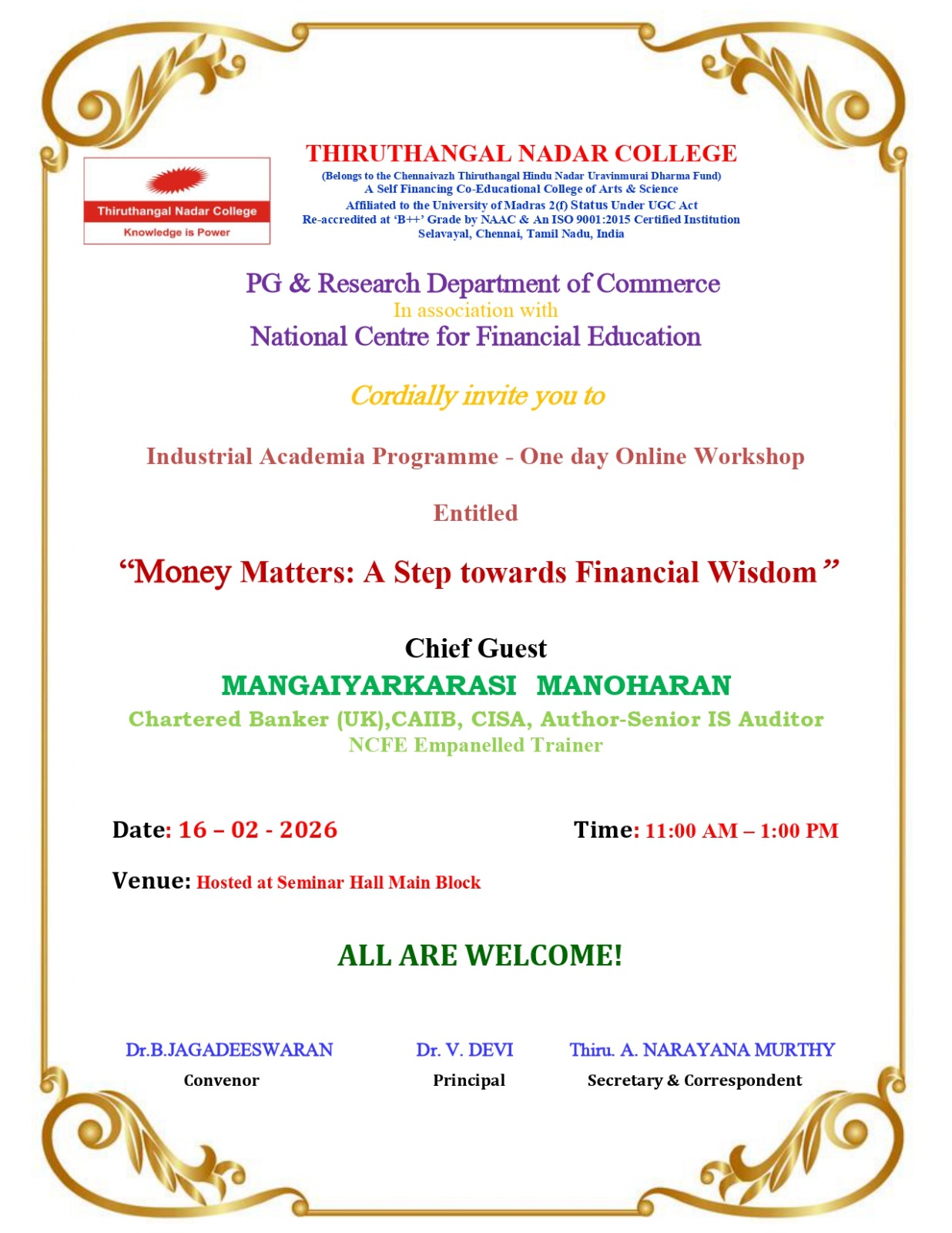 Thiruthangal Nadar College
Knowledge is Power

THIRUTHANGAL NADAR COLLEGE
(Belongs to the Chennaivazh Thiruthangal Hindu Nadar Uravinmurai Dharma Fund)
A Self Financing Co-Educational College of Arts & Science
Affiliated to the University of Madras 2(f) Status Under UGC Act
Re-accredited at 'B++' Grade by NAAC & An ISO 9001:2015 Certified Institution
Selavayal, Chennai, Tamil Nadu, India

PG & Research Department of Commerce
In association with
National Centre for Financial Education

Cordially invite you to

Industrial Academia Programme - One day Online Workshop

Entitled

"Money Matters: A Step towards Financial Wisdom"

Chief Guest
MANGAIYARKARASI MANOHARAN
Chartered Banker (UK),CAIIB, CISA, Author-Senior IS Auditor
NCFE Empanelled Trainer

Date: 16 – 02 - 2026 Time: 11:00 AM – 1:00 PM

Venue: Hosted at Seminar Hall Main Block

ALL ARE WELCOME!

Dr.B.JAGADEESWARAN
Convenor

Dr. V. DEVI
Principal

Thiru. A. NARAYANA MURTHY
Secretary & Correspondent